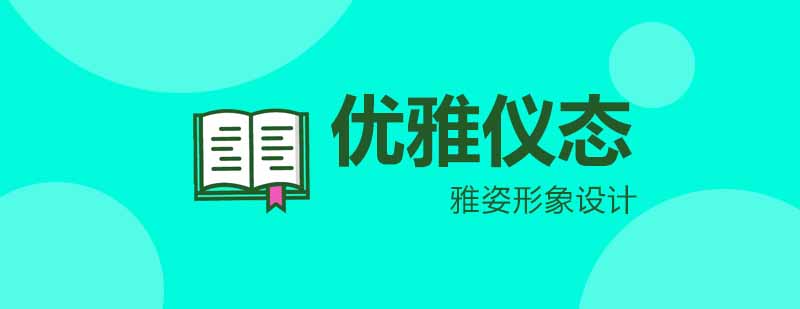 优雅仪态

雅姿形象设计